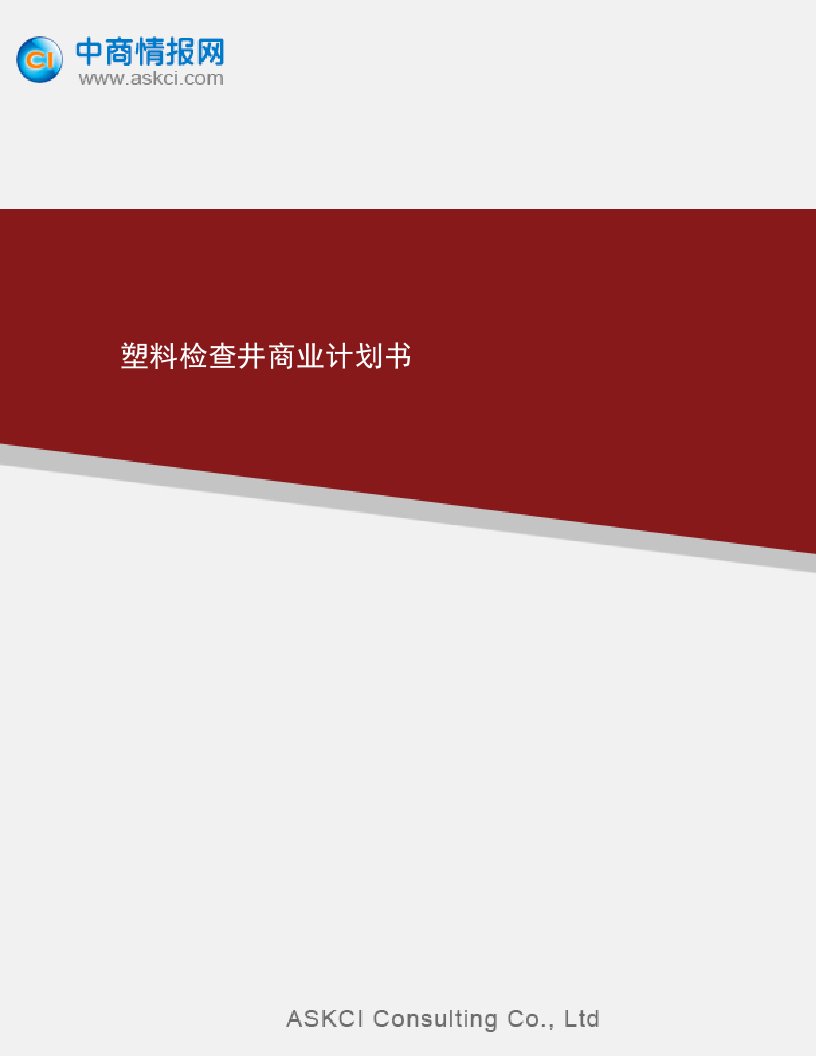 CI 中商情报网
www.askci.com

塑料检查井商业计划书

ASKCI Consulting Co., Ltd